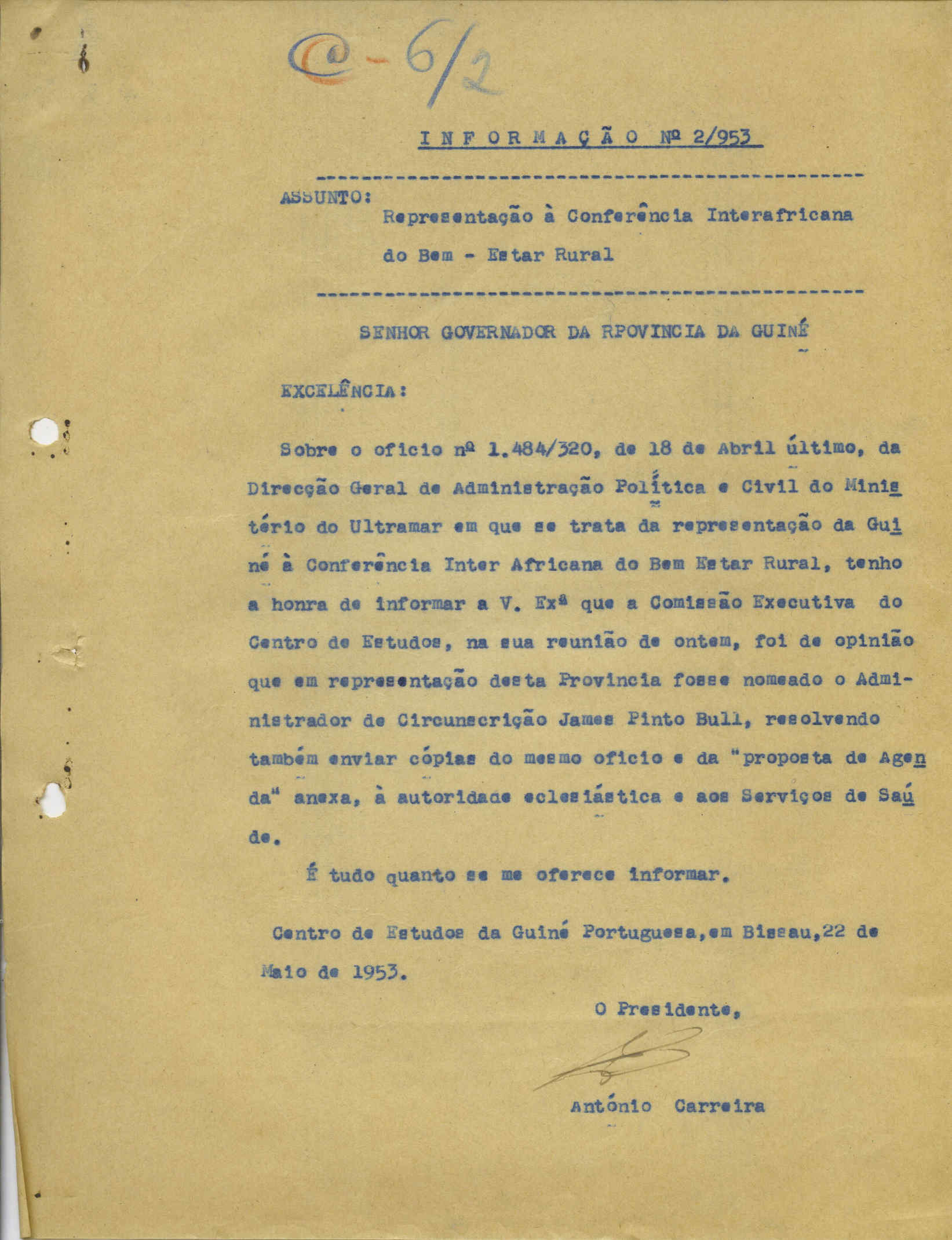 C - 6/2

INFORMAÇÃO Nº 2/953

ASSUNTO:
Representação à Conferência Interafricana do Bem - Estar Rural

SENHOR GOVERNADOR DA RPOVINCIA DA GUINÉ

EXCELÊNCIA:

Sobre o ofício nº 1.484/320, de 18 de Abril último, da Direcção Geral de Administração Política e Civil do Ministério do Ultramar em que se trata da representação da Guiné à Conferência Inter Africana do Bem Estar Rural, tenho a honra de informar a V. Exª que a Comissão Executiva do Centro de Estudos, na sua reunião de ontem, foi de opinião que em representação desta Provincia fosse nomeado o Administrador de Circunscrição James Pinto Bull, resolvendo também enviar cópias do mesmo ofício e da "proposta de Agenda" anexa, à autoridade eclesiástica e aos Serviços de Saúde.

É tudo quanto se me oferece informar.

Centro de Estudos da Guiné Portuguesa, em Bissau, 22 de Maio de 1953.

O Presidente,

António Carreira